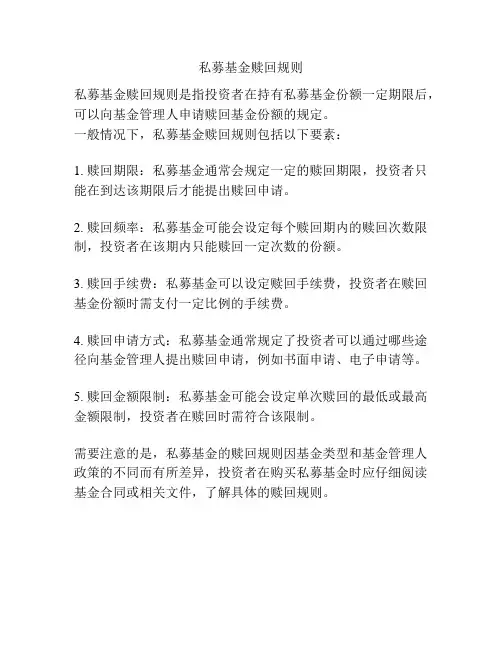 私募基金赎回规则

私募基金赎回规则是指投资者在持有私募基金份额一定期限后，可以向基金管理人申请赎回基金份额的规定。
一般情况下，私募基金赎回规则包括以下要素：

1. 赎回期限：私募基金通常会规定一定的赎回期限，投资者只能在到达该期限后才能提出赎回申请。

2. 赎回频率：私募基金可能会设定每个赎回期内的赎回次数限制，投资者在该期内只能赎回一定次数的份额。

3. 赎回手续费：私募基金可以设定赎回手续费，投资者在赎回基金份额时需支付一定比例的手续费。

4. 赎回申请方式：私募基金通常规定了投资者可以通过哪些途径向基金管理人提出赎回申请，例如书面申请、电子申请等。

5. 赎回金额限制：私募基金可能会设定单次赎回的最低或最高金额限制，投资者在赎回时需符合该限制。

需要注意的是，私募基金的赎回规则因基金类型和基金管理人政策的不同而有所差异，投资者在购买私募基金时应仔细阅读基金合同或相关文件，了解具体的赎回规则。